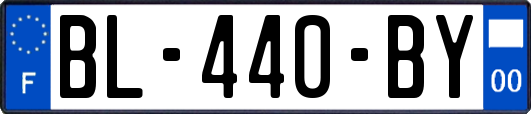 F
BL-440-BY
00